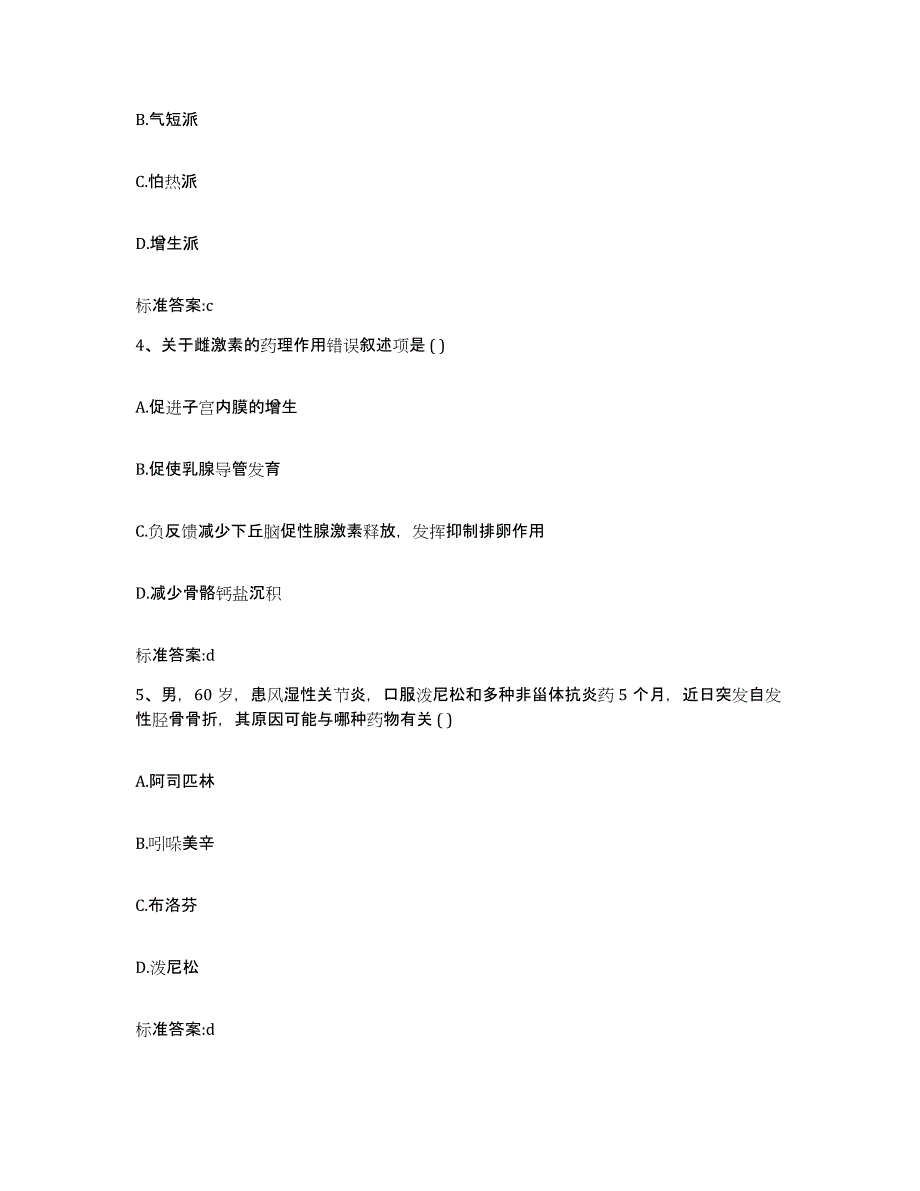 B.气短派

C.怕热派

D.增生派

标准答案:c

4、关于雌激素的药理作用错误叙述项是 ( )

A.促进子宫内膜的增生

B.促使乳腺导管发育

C.负反馈减少下丘脑促性腺激素释放，发挥抑制排卵作用

D.减少骨骼钙盐沉积

标准答案:d

5、男，60 岁，患风湿性关节炎，口服泼尼松和多种非甾体抗炎药 5 个月，近日突发自发性胫骨骨折，其原因可能与哪种药物有关 ( )

A.阿司匹林

B.吲哚美辛

C.布洛芬

D.泼尼松

标准答案:d